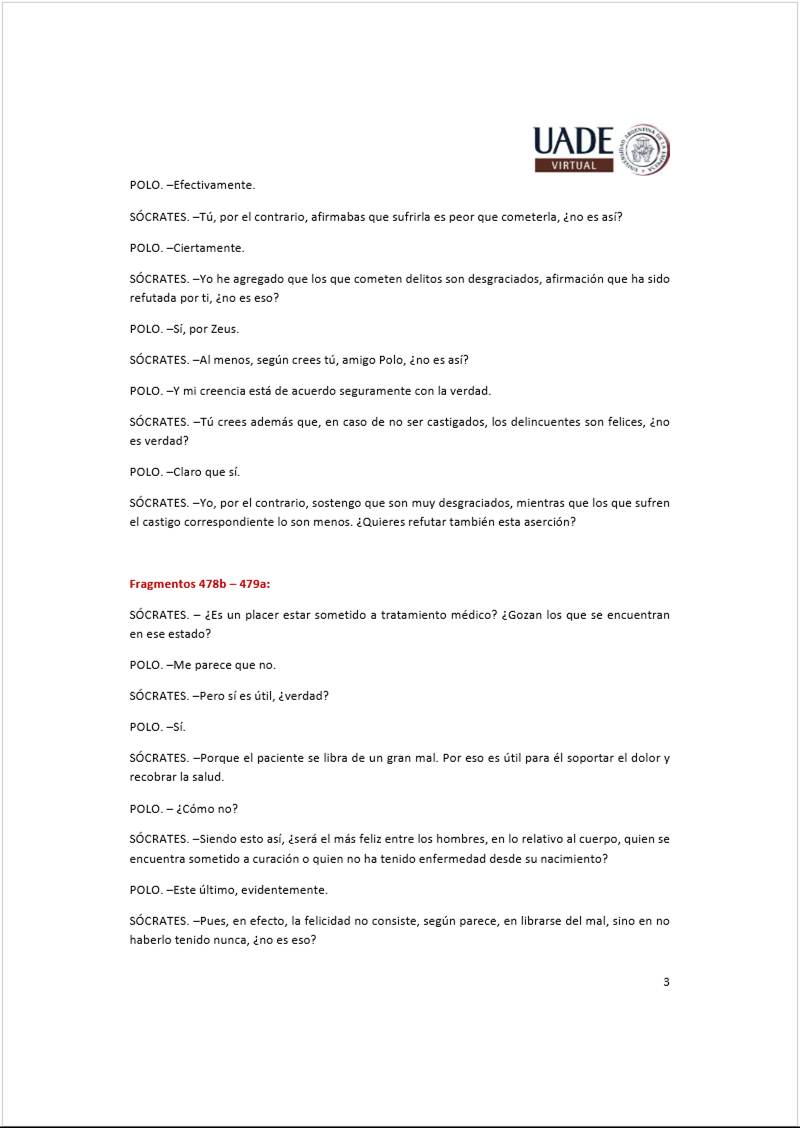 UADE
VIRTUAL

POLO. –Efectivamente.

SÓCRATES. –Tú, por el contrario, afirmabas que sufrirla es peor que cometerla, ¿no es así?

POLO. –Ciertamente.

SÓCRATES. –Yo he agregado que los que cometen delitos son desgraciados, afirmación que ha sido refutada por ti, ¿no es eso?

POLO. –Sí, por Zeus.

SÓCRATES. –Al menos, según crees tú, amigo Polo, ¿no es así?

POLO. –Y mi creencia está de acuerdo seguramente con la verdad.

SÓCRATES. –Tú crees además que, en caso de no ser castigados, los delincuentes son felices, ¿no es verdad?

POLO. –Claro que sí.

SÓCRATES. –Yo, por el contrario, sostengo que son muy desgraciados, mientras que los que sufren el castigo correspondiente lo son menos. ¿Quieres refutar también esta aserción?

Fragmentos 478b – 479a:

SÓCRATES. – ¿Es un placer estar sometido a tratamiento médico? ¿Gozan los que se encuentran en ese estado?

POLO. –Me parece que no.

SÓCRATES. –Pero sí es útil, ¿verdad?

POLO. –Sí.

SÓCRATES. –Porque el paciente se libra de un gran mal. Por eso es útil para él soportar el dolor y recobrar la salud.

POLO. – ¿Cómo no?

SÓCRATES. –Siendo esto así, ¿será el más feliz entre los hombres, en lo relativo al cuerpo, quien se encuentra sometido a curación o quien no ha tenido enfermedad desde su nacimiento?

POLO. –Este último, evidentemente.

SÓCRATES. –Pues, en efecto, la felicidad no consiste, según parece, en librarse del mal, sino en no haberlo tenido nunca, ¿no es eso?

3